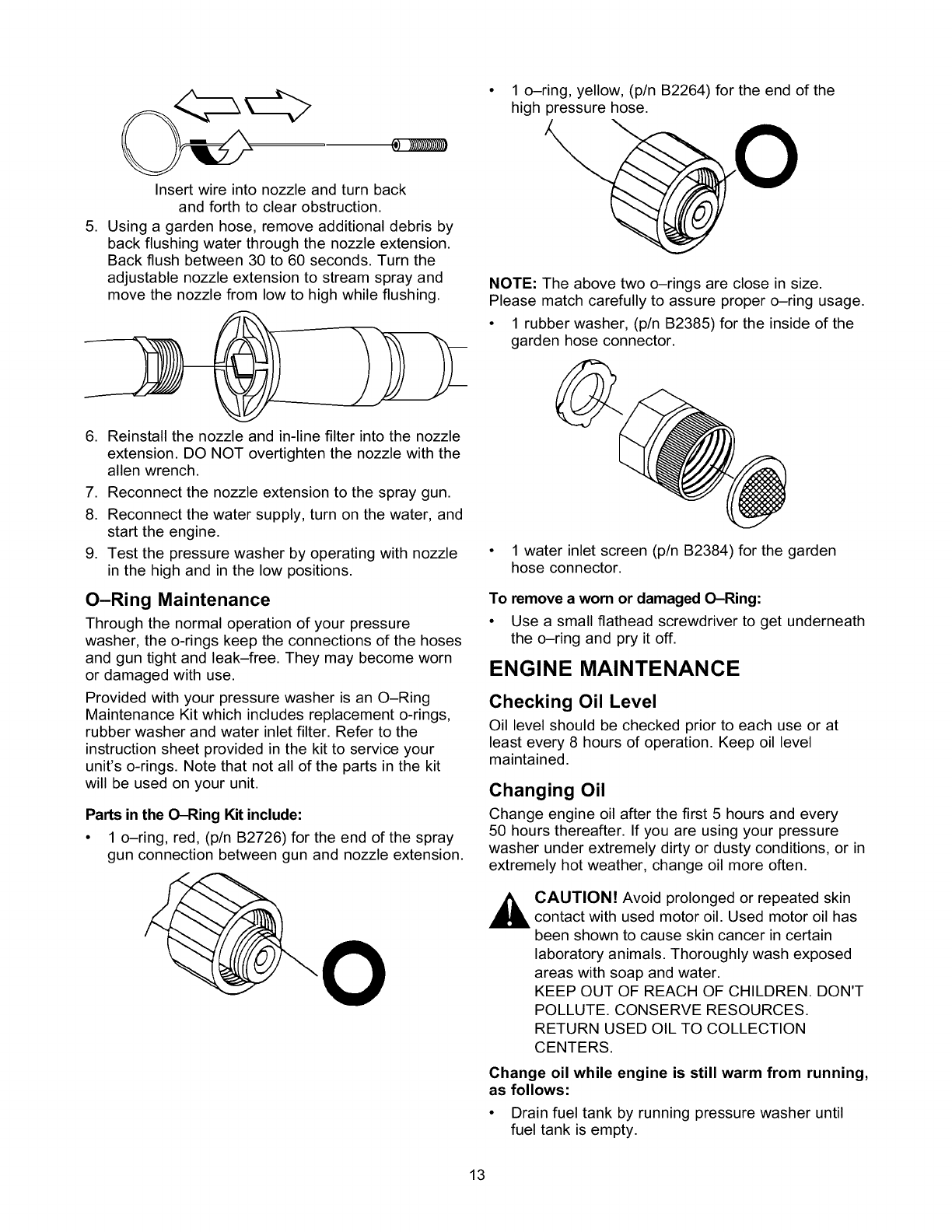 Insert wire into nozzle and turn back and forth to clear obstruction.

5. Using a garden hose, remove additional debris by back flushing water through the nozzle extension. Back flush between 30 to 60 seconds. Turn the adjustable nozzle extension to stream spray and move the nozzle from low to high while flushing.

6. Reinstall the nozzle and in-line filter into the nozzle extension. DO NOT overtighten the nozzle with the allen wrench.
7. Reconnect the nozzle extension to the spray gun.
8. Reconnect the water supply, turn on the water, and start the engine.
9. Test the pressure washer by operating with nozzle in the high and in the low positions.

O–Ring Maintenance

Through the normal operation of your pressure washer, the o-rings keep the connections of the hoses and gun tight and leak–free. They may become worn or damaged with use.

Provided with your pressure washer is an O–Ring Maintenance Kit which includes replacement o-rings, rubber washer and water inlet filter. Refer to the instruction sheet provided in the kit to service your unit's o-rings. Note that not all of the parts in the kit will be used on your unit.

Parts in the O–Ring Kit include:

• 1 o–ring, red, (p/n B2726) for the end of the spray gun connection between gun and nozzle extension.

• 1 o–ring, yellow, (p/n B2264) for the end of the high pressure hose.

NOTE: The above two o–rings are close in size. Please match carefully to assure proper o–ring usage.

• 1 rubber washer, (p/n B2385) for the inside of the garden hose connector.

• 1 water inlet screen (p/n B2384) for the garden hose connector.

To remove a worn or damaged O–Ring:

• Use a small flathead screwdriver to get underneath the o–ring and pry it off.

ENGINE MAINTENANCE

Checking Oil Level

Oil level should be checked prior to each use or at least every 8 hours of operation. Keep oil level maintained.

Changing Oil

Change engine oil after the first 5 hours and every 50 hours thereafter. If you are using your pressure washer under extremely dirty or dusty conditions, or in extremely hot weather, change oil more often.

CAUTION! Avoid prolonged or repeated skin contact with used motor oil. Used motor oil has been shown to cause skin cancer in certain laboratory animals. Thoroughly wash exposed areas with soap and water.
KEEP OUT OF REACH OF CHILDREN. DON'T POLLUTE. CONSERVE RESOURCES. RETURN USED OIL TO COLLECTION CENTERS.

Change oil while engine is still warm from running, as follows:

• Drain fuel tank by running pressure washer until fuel tank is empty.

13